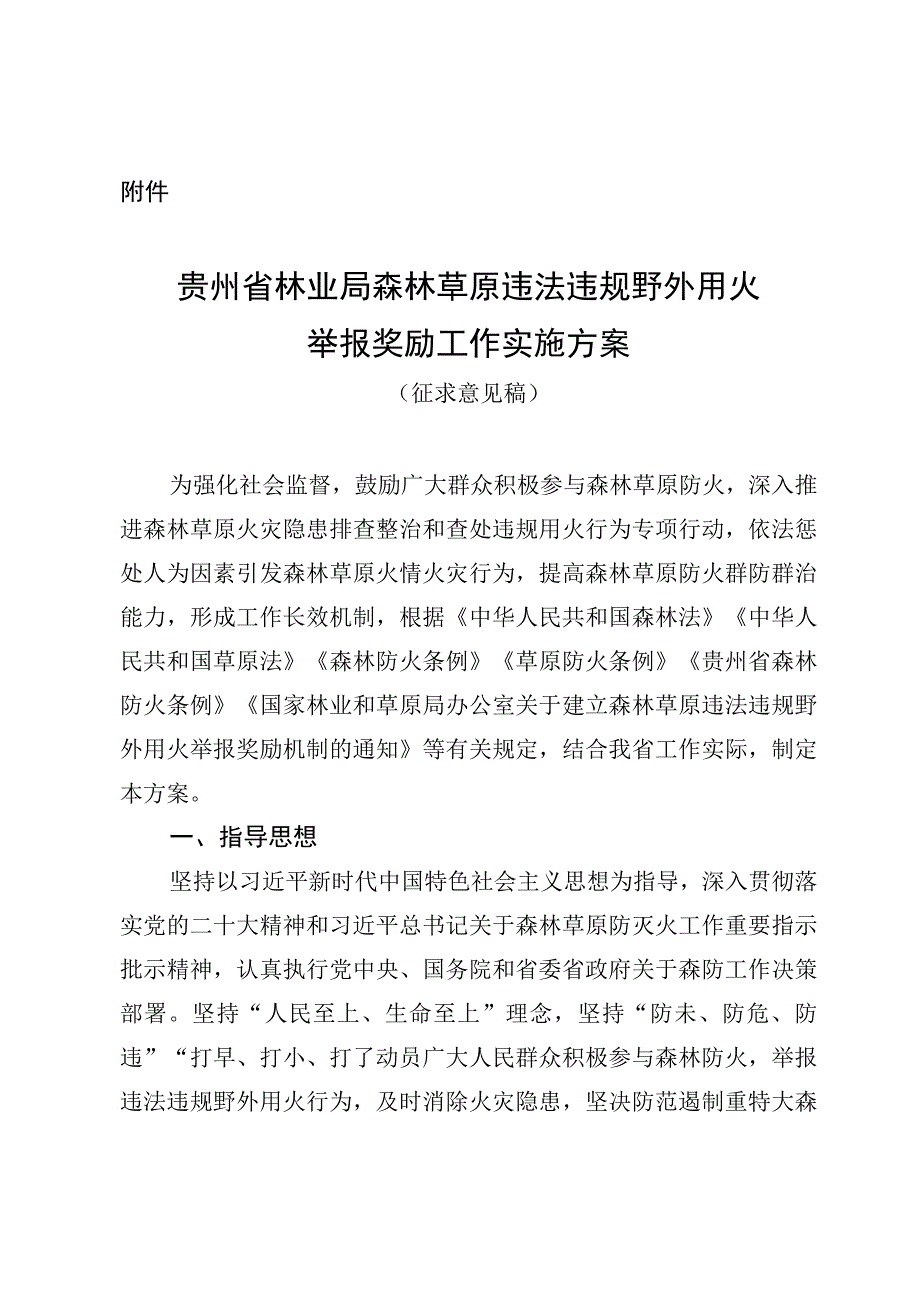 附件

贵州省林业局森林草原违法违规野外用火举报奖励工作实施方案

（征求意见稿）

为强化社会监督，鼓励广大群众积极参与森林草原防火，深入推进森林草原火灾隐患排查整治和查处违规用火行为专项行动，依法惩处人为因素引发森林草原火情火灾行为，提高森林草原防火群防群治能力，形成工作长效机制，根据《中华人民共和国森林法》《中华人民共和国草原法》《森林防火条例》《草原防火条例》《贵州省森林防火条例》《国家林业和草原局办公室关于建立森林草原违法违规野外用火举报奖励机制的通知》等有关规定，结合我省工作实际，制定本方案。

一、指导思想

坚持以习近平新时代中国特色社会主义思想为指导，深入贯彻落实党的二十大精神和习近平总书记关于森林草原防灭火工作重要指示批示精神，认真执行党中央、国务院和省委省政府关于森防工作决策部署。坚持“人民至上、生命至上”理念，坚持“防未、防危、防违”“打早、打小、打了动员广大人民群众积极参与森林防火，举报违法违规野外用火行为，及时消除火灾隐患，坚决防范遏制重特大森